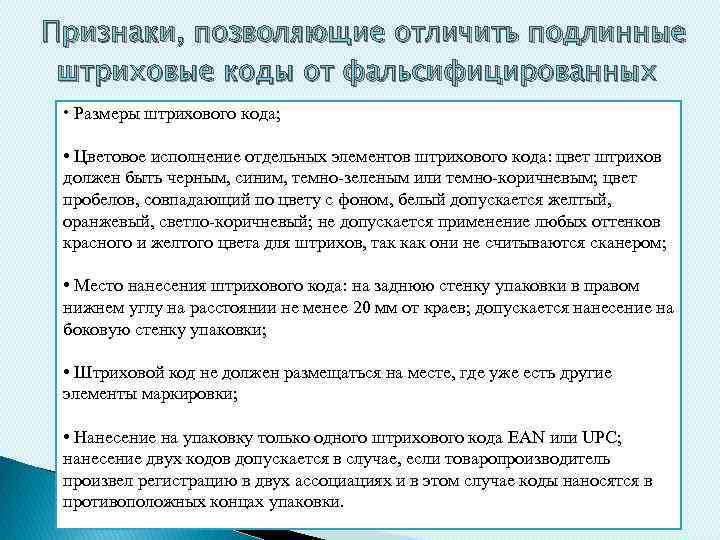 Признаки, позволяющие отличить подлинные штриховые коды от фальсифицированных

• Размеры штрихового кода;

• Цветовое исполнение отдельных элементов штрихового кода: цвет штрихов должен быть черным, синим, темно-зеленым или темно-коричневым; цвет пробелов, совпадающий по цвету с фоном, белый допускается желтый, оранжевый, светло-коричневый; не допускается применение любых оттенков красного и желтого цвета для штрихов, так как они не считываются сканером;

• Место нанесения штрихового кода: на заднюю стенку упаковки в правом нижнем углу на расстоянии не менее 20 мм от краев; допускается нанесение на боковую стенку упаковки;

• Штриховой код не должен размещаться на месте, где уже есть другие элементы маркировки;

• Нанесение на упаковку только одного штрихового кода EAN или UPC; нанесение двух кодов допускается в случае, если товаропроизводитель произвел регистрацию в двух ассоциациях и в этом случае коды наносятся в противоположных концах упаковки.